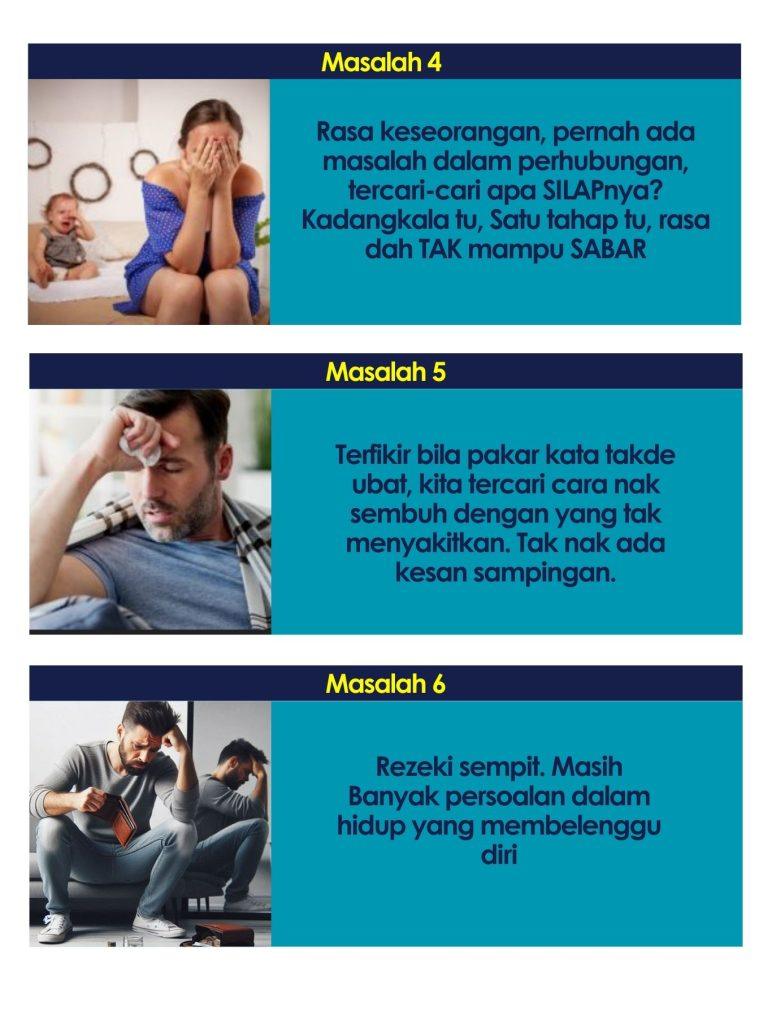 Masalah 4

Rasa keseorangan, pernah ada masalah dalam perhubungan, tercari-cari apa SILAPnya? Kadangkala tu, Satu tahap tu, rasa dah TAK mampu SABAR

Masalah 5

Terfikir bila pakar kata takde ubat, kita tercari cara nak sembuh dengan yang tak menyakitkan. Tak nak ada kesan sampingan.

Masalah 6

Rezeki sempit. Masih Banyak persoalan dalam hidup yang membelenggu diri